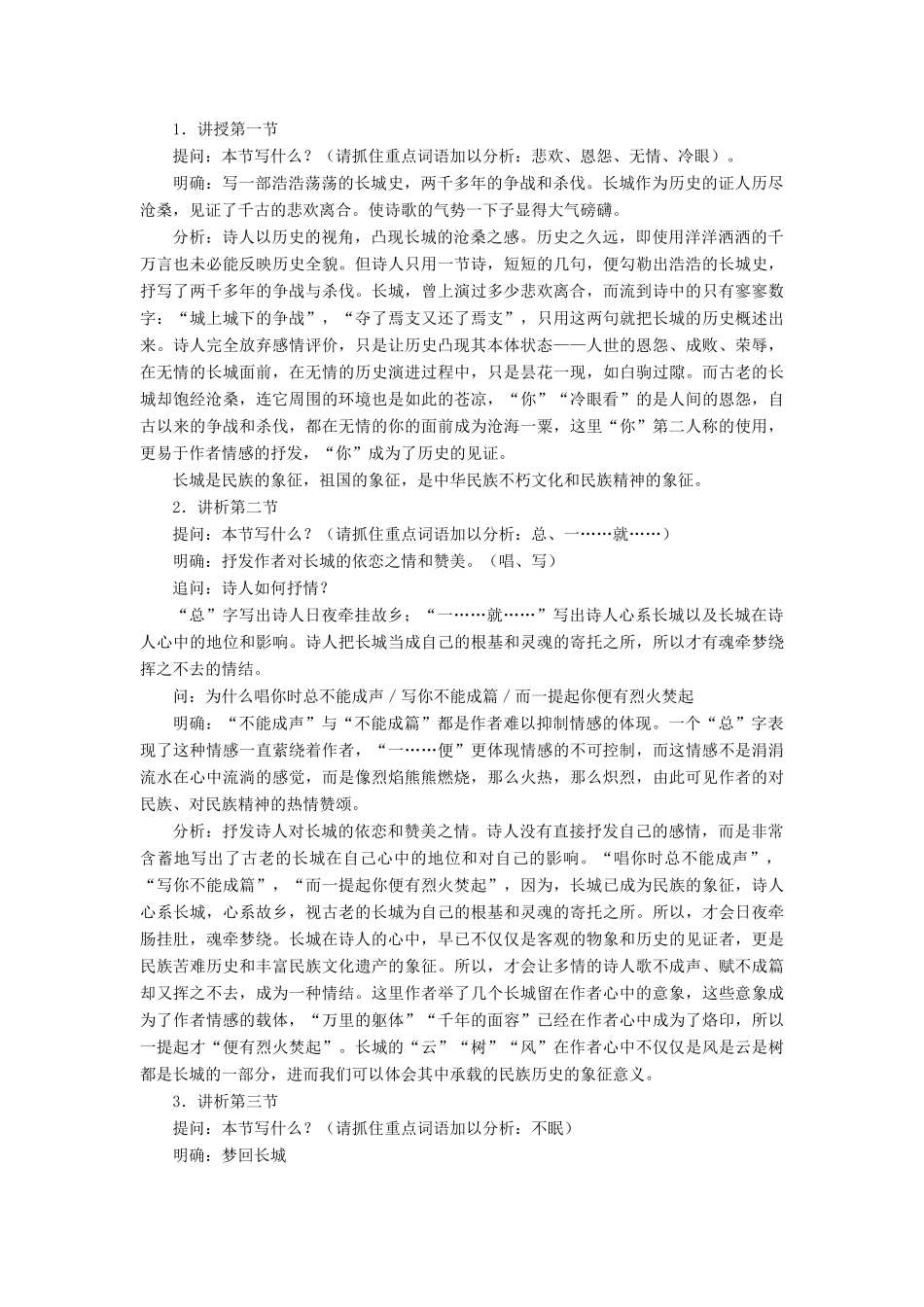 1．讲授第一节

提问：本节写什么？（请抓住重点词语加以分析：悲欢、恩怨、无情、冷眼）。

明确：写一部浩浩荡荡的长城史，两千多年的争战和杀伐。长城作为历史的证人历尽沧桑，见证了千古的悲欢离合。使诗歌的气势一下子显得大气磅礴。

分析：诗人以历史的视角，凸现长城的沧桑之感。历史之久远，即使用洋洋洒洒的千万言也未必能反映历史全貌。但诗人只用一节诗，短短的几句，便勾勒出浩浩的长城史，抒写了两千多年的争战与杀伐。长城，曾上演过多少悲欢离合，而流到诗中的只有寥寥数字：“城上城下的争战”，“夺了焉支又还了焉支”，只用这两句就把长城的历史概述出来。诗人完全放弃感情评价，只是让历史凸现其本体状态——人世的恩怨、成败、荣辱，在无情的长城面前，在无情的历史演进过程中，只是昙花一现，如白驹过隙。而古老的长城却饱经沧桑，连它周围的环境也是如此的苍凉，“你”“冷眼看”的是人间的恩怨，自古以来的争战和杀伐，都在无情的你的面前成为沧海一粟，这里“你”第二人称的使用，更易于作者情感的抒发，“你”成为了历史的见证。

长城是民族的象征，祖国的象征，是中华民族不朽文化和民族精神的象征。

2．讲析第二节

提问：本节写什么？（请抓住重点词语加以分析：总、一……就……）

明确：抒发作者对长城的依恋之情和赞美。（唱、写）

追问：诗人如何抒情？

“总”字写出诗人日夜牵挂故乡；“一……就……”写出诗人心系长城以及长城在诗人心中的地位和影响。诗人把长城当成自己的根基和灵魂的寄托之所，所以才有魂牵梦绕挥之不去的情结。

问：为什么唱你时总不能成声／写你不能成篇／而一提起你便有烈火焚起

明确：“不能成声”与“不能成篇”都是作者难以抑制情感的体现。一个“总”字表现了这种情感一直萦绕着作者，“一……便”更体现情感的不可控制，而这情感不是涓涓流水在心中流淌的感觉，而是像烈焰熊熊燃烧，那么火热，那么炽烈，由此可见作者的对民族、对民族精神的热情赞颂。

分析：抒发诗人对长城的依恋和赞美之情。诗人没有直接抒发自己的感情，而是非常含蓄地写出了古老的长城在自己心中的地位和对自己的影响。“唱你时总不能成声”，“写你不能成篇”，“而一提起你便有烈火焚起”，因为，长城已成为民族的象征，诗人心系长城，心系故乡，视古老的长城为自己的根基和灵魂的寄托之所。所以，才会日夜牵肠挂肚，魂牵梦绕。长城在诗人的心中，早已不仅仅是客观的物象和历史的见证者，更是民族苦难历史和丰富民族文化遗产的象征。所以，才会让多情的诗人歌不成声、赋不成篇却又挥之不去，成为一种情结。这里作者举了几个长城留在作者心中的意象，这些意象成为了作者情感的载体，“万里的躯体”“千年的面容”已经在作者心中成为了烙印，所以一提起才“便有烈火焚起”。长城的“云”“树”“风”在作者心中不仅仅是风是云是树都是长城的一部分，进而我们可以体会其中承载的民族历史的象征意义。

3．讲析第三节

提问：本节写什么？（请抓住重点词语加以分析：不眠）

明确：梦回长城